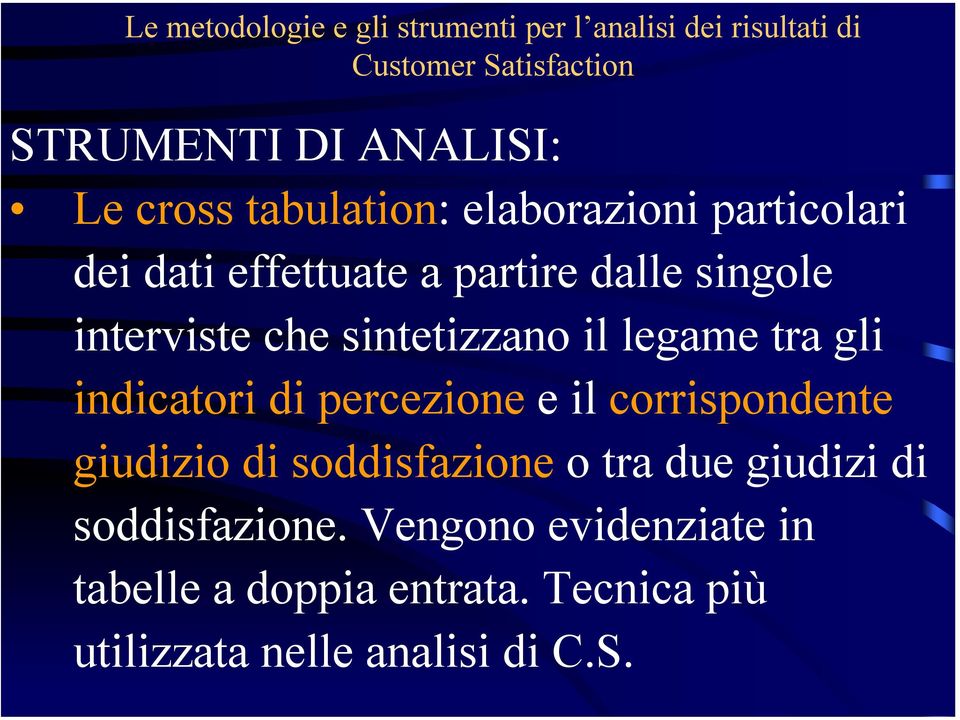 Le metodologie e gli strumenti per l’analisi dei risultati di Customer Satisfaction

STRUMENTI DI ANALISI:

• Le cross tabulation: elaborazioni particolari dei dati effettuate a partire dalle singole interviste che sintetizzano il legame tra gli indicatori di percezione e il corrispondente giudizio di soddisfazione o tra due giudizi di soddisfazione. Vengono evidenziate in tabelle a doppia entrata. Tecnica più utilizzata nelle analisi di C.S.